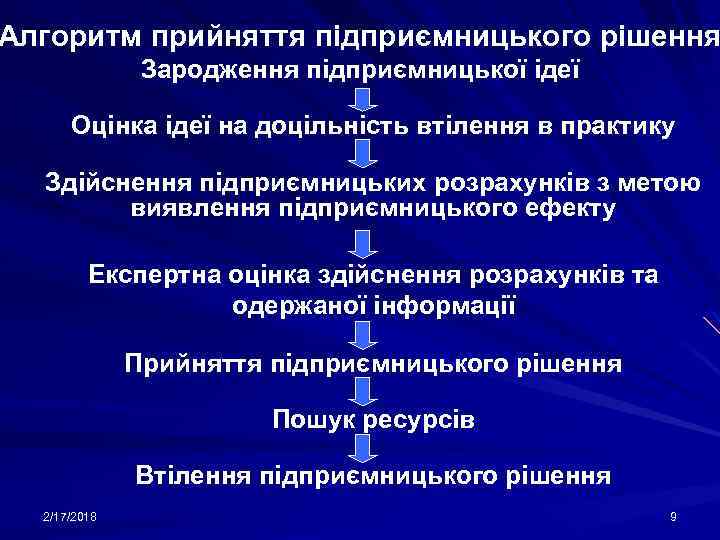 Алгоритм прийняття підприємницького рішення

Зародження підприємницької ідеї

Оцінка ідеї на доцільність втілення в практику

Здійснення підприємницьких розрахунків з метою виявлення підприємницького ефекту

Експертна оцінка здійснення розрахунків та одержаної інформації

Прийняття підприємницького рішення

Пошук ресурсів

Втілення підприємницького рішення

2/17/2018

9